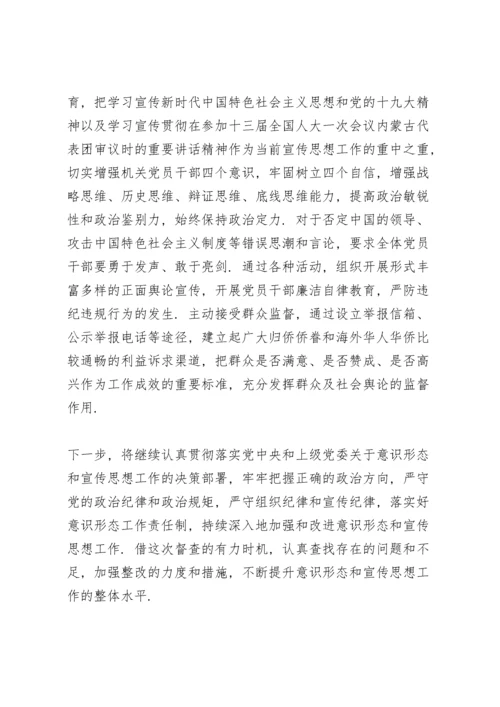 育，把学习宣传新时代中国特色社会主义思想和党的十九大精神以及学习宣传贯彻在参加十三届全国人大一次会议内蒙古代表团审议时的重要讲话精神作为当前宣传思想工作的重中之重，切实增强机关党员干部四个意识，牢固树立四个自信，增强战略思维、历史思维、辩证思维、底线思维能力，提高政治敏锐性和政治鉴别力，始终保持政治定力．对于否定中国的领导、攻击中国特色社会主义制度等错误思潮和言论，要求全体党员干部要勇于发声、敢于亮剑．通过各种活动，组织开展形式丰富多样的正面舆论宣传，开展党员干部廉洁自律教育，严防违纪违规行为的发生．主动接受群众监督，通过设立举报信箱、公示举报电话等途径，建立起广大归侨侨眷和海外华人华侨比较通畅的利益诉求渠道，把群众是否满意、是否赞成、是否高兴作为工作成效的重要标准，充分发挥群众及社会舆论的监督作用．

下一步，将继续认真贯彻落实党中央和上级党委关于意识形态和宣传思想工作的决策部署，牢牢把握正确的政治方向，严守党的政治纪律和政治规矩，严守组织纪律和宣传纪律，落实好意识形态工作责任制，持续深入地加强和改进意识形态和宣传思想工作．借这次督查的有力时机，认真查找存在的问题和不足，加强整改的力度和措施，不断提升意识形态和宣传思想工作的整体水平．